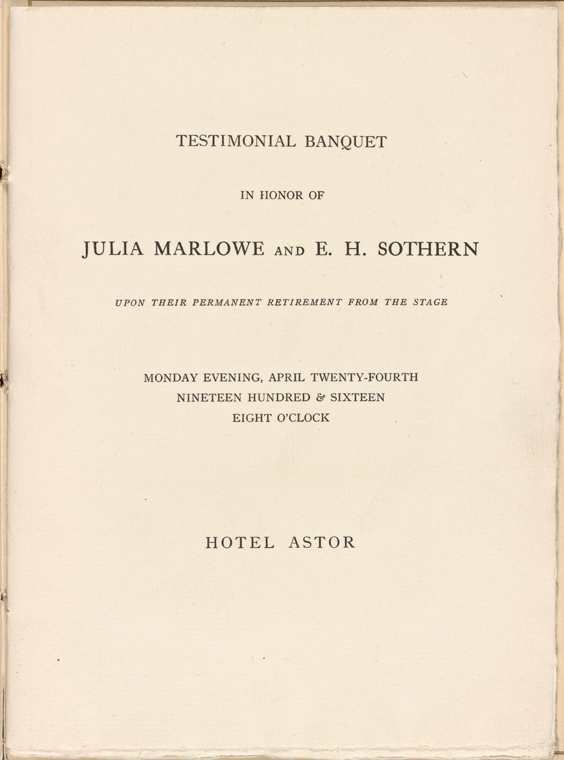 TESTIMONIAL BANQUET

IN HONOR OF

JULIA MARLOWE AND E. H. SOTHERN

UPON THEIR PERMANENT RETIREMENT FROM THE STAGE

MONDAY EVENING, APRIL TWENTY-FOURTH
NINETEEN HUNDRED & SIXTEEN
EIGHT O'CLOCK

HOTEL ASTOR